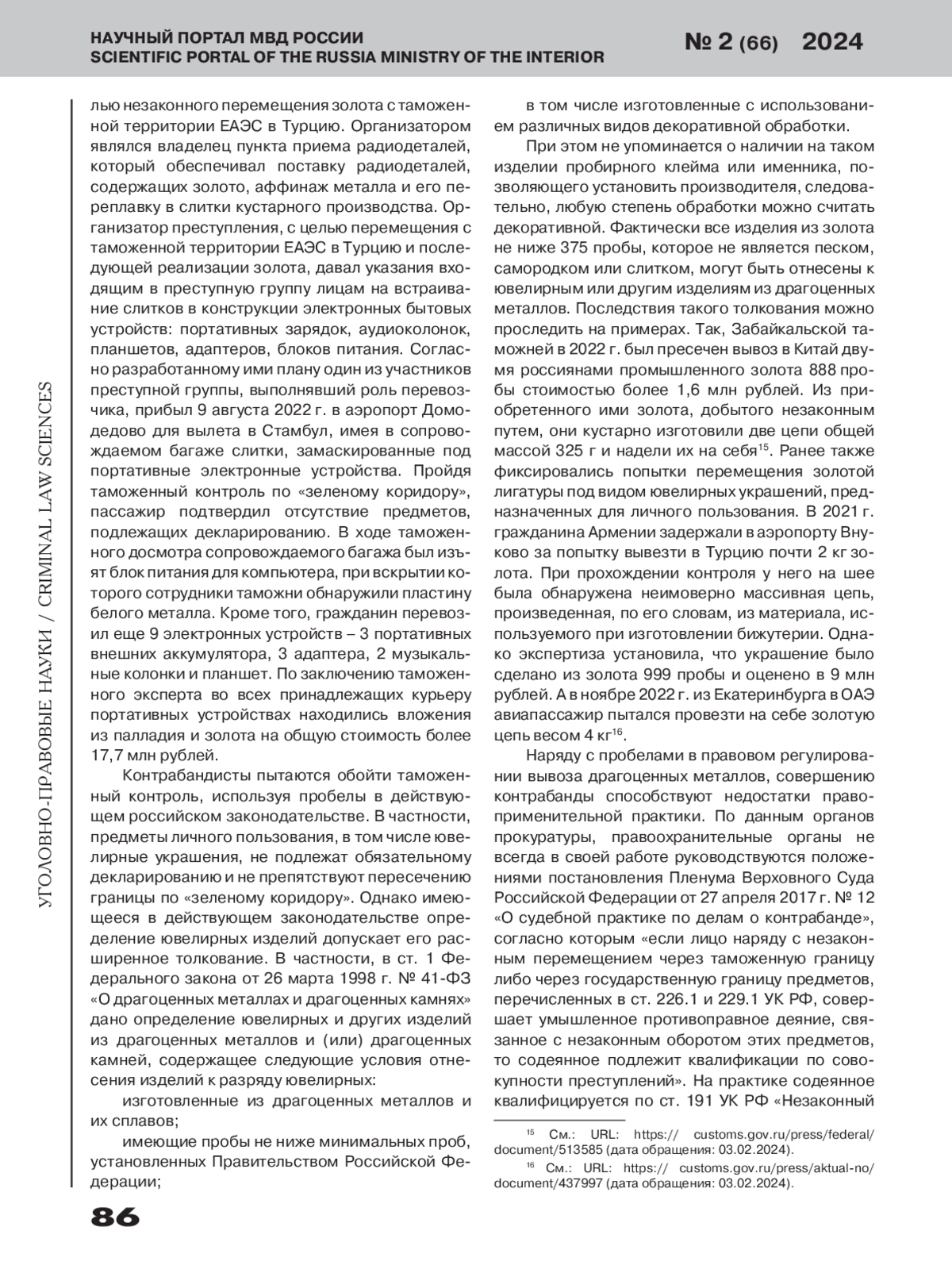 НАУЧНЫЙ ПОРТАЛ МВД РОССИИ
SCIENTIFIC PORTAL OF THE RUSSIA MINISTRY OF THE INTERIOR

№ 2 (66) 2024

УГОЛОВНО-ПРАВОВЫЕ НАУКИ / CRIMINAL LAW SCIENCES

лью незаконного перемещения золота с таможенной территории ЕАЭС в Турцию. Организатором являлся владелец пункта приема радиодеталей, который обеспечивал поставку радиодеталей, содержащих золото, аффинаж металла и его переплавку в слитки кустарного производства. Организатор преступления, с целью перемещения с таможенной территории ЕАЭС в Турцию и последующей реализации золота, давал указания входящим в преступную группу лицам на встраивание слитков в конструкции электронных бытовых устройств: портативных зарядок, аудиоколонок, планшетов, адаптеров, блоков питания. Согласно разработанному ими плану один из участников преступной группы, выполнявший роль перевозчика, прибыл 9 августа 2022 г. в аэропорт Домодедово для вылета в Стамбул, имея в сопровождаемом багаже слитки, замаскированные под портативные электронные устройства. Пройдя таможенный контроль по «зеленому коридору», пассажир подтвердил отсутствие предметов, подлежащих декларированию. В ходе таможенного досмотра сопровождаемого багажа был изъят блок питания для компьютера, при вскрытии которого сотрудники таможни обнаружили пластину белого металла. Кроме того, гражданин перевозил еще 9 электронных устройств – 3 портативных внешних аккумулятора, 3 адаптера, 2 музыкальные колонки и планшет. По заключению таможенного эксперта во всех принадлежащих курьеру портативных устройствах находились вложения из палладия и золота на общую стоимость более 17,7 млн рублей.

Контрабандисты пытаются обойти таможенный контроль, используя пробелы в действующем российском законодательстве. В частности, предметы личного пользования, в том числе ювелирные украшения, не подлежат обязательному декларированию и не препятствуют пересечению границы по «зеленому коридору». Однако имеющееся в действующем законодательстве определение ювелирных изделий допускает его расширенное толкование. В частности, в ст. 1 Федерального закона от 26 марта 1998 г. № 41-ФЗ «О драгоценных металлах и драгоценных камнях» дано определение ювелирных и других изделий из драгоценных металлов и (или) драгоценных камней, содержащее следующие условия отнесения изделий к разряду ювелирных:

изготовленные из драгоценных металлов и их сплавов;

имеющие пробы не ниже минимальных проб, установленных Правительством Российской Федерации;

в том числе изготовленные с использованием различных видов декоративной обработки.

При этом не упоминается о наличии на таком изделии пробирного клейма или именника, позволяющего установить производителя, следовательно, любую степень обработки можно считать декоративной. Фактически все изделия из золота не ниже 375 пробы, которое не является песком, самородком или слитком, могут быть отнесены к ювелирным или другим изделиям из драгоценных металлов. Последствия такого толкования можно проследить на примерах. Так, Забайкальской таможней в 2022 г. был пресечен вывоз в Китай двумя россиянами промышленного золота 888 пробы стоимостью более 1,6 млн рублей. Из приобретенного ими золота, добытого незаконным путем, они кустарно изготовили две цепи общей массой 325 г и надели их на себя$^{15}$. Ранее также фиксировались попытки перемещения золотой лигатуры под видом ювелирных украшений, предназначенных для личного пользования. В 2021 г. гражданина Армении задержали в аэропорту Внуково за попытку вывезти в Турцию почти 2 кг золота. При прохождении контроля у него на шее была обнаружена неимоверно массивная цепь, произведенная, по его словам, из материала, используемого при изготовлении бижутерии. Однако экспертиза установила, что украшение было сделано из золота 999 пробы и оценено в 9 млн рублей. А в ноябре 2022 г. из Екатеринбурга в ОАЭ авиапассажир пытался провезти на себе золотую цепь весом 4 кг$^{16}$.

Наряду с пробелами в правовом регулировании вывоза драгоценных металлов, совершению контрабанды способствуют недостатки правоприменительной практики. По данным органов прокуратуры, правоохранительные органы не всегда в своей работе руководствуются положениями постановления Пленума Верховного Суда Российской Федерации от 27 апреля 2017 г. № 12 «О судебной практике по делам о контрабанде», согласно которым «если лицо наряду с незаконным перемещением через таможенную границу либо через государственную границу предметов, перечисленных в ст. 226.1 и 229.1 УК РФ, совершает умышленное противоправное деяние, связанное с незаконным оборотом этих предметов, то содеянное подлежит квалификации по совокупности преступлений». На практике содеянное квалифицируется по ст. 191 УК РФ «Незаконный

$^{15}$ См.: URL: https:// customs.gov.ru/press/federal/document/513585 (дата обращения: 03.02.2024).

$^{16}$ См.: URL: https:// customs.gov.ru/press/aktual-no/document/437997 (дата обращения: 03.02.2024).

86